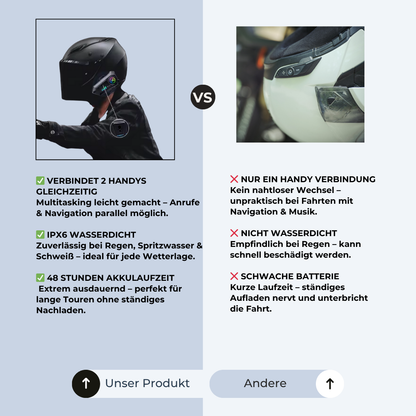 VS

✅ VERBINDET 2 HANDYS GLEICHZEITIG
Multitasking leicht gemacht – Anrufe & Navigation parallel möglich.

✅ IPX6 WASSERDICHT
Zuverlässig bei Regen, Spritzwasser & Schweiß – ideal für jede Wetterlage.

✅ 48 STUNDEN AKKULAUFZEIT
Extrem ausdauernd – perfekt für lange Touren ohne ständiges Nachladen.

❌ NUR EIN HANDY VERBINDUNG
Kein nahtloser Wechsel – unpraktisch bei Fahrten mit Navigation & Musik.

❌ NICHT WASSERDICHT
Empfindlich bei Regen – kann schnell beschädigt werden.

❌ SCHWACHE BATTERIE
Kurze Laufzeit – ständiges Aufladen nervt und unterbricht die Fahrt.

↑ Unser Produkt

Andere ↑